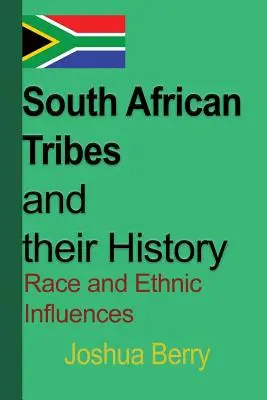 South African Tribes and their History

Race and Ethnic Influences

Joshua Berry